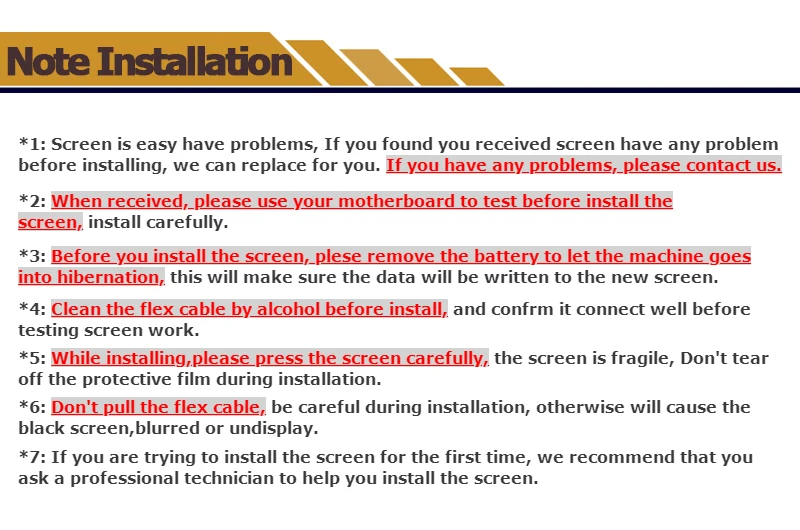 Note Installation

*1: Screen is easy have problems, If you found you received screen have any problem before installing, we can replace for you. If you have any problems, please contact us.

*2: When received, please use your motherboard to test before install the screen, install carefully.

*3: Before you install the screen, plese remove the battery to let the machine goes into hibernation, this will make sure the data will be written to the new screen.

*4: Clean the flex cable by alcohol before install, and confrm it connect well before testing screen work.

*5: While installing,please press the screen carefully, the screen is fragile, Don't tear off the protective film during installation.

*6: Don't pull the flex cable, be careful during installation, otherwise will cause the black screen,blurred or undisplay.

*7: If you are trying to install the screen for the first time, we recommend that you ask a professional technician to help you install the screen.